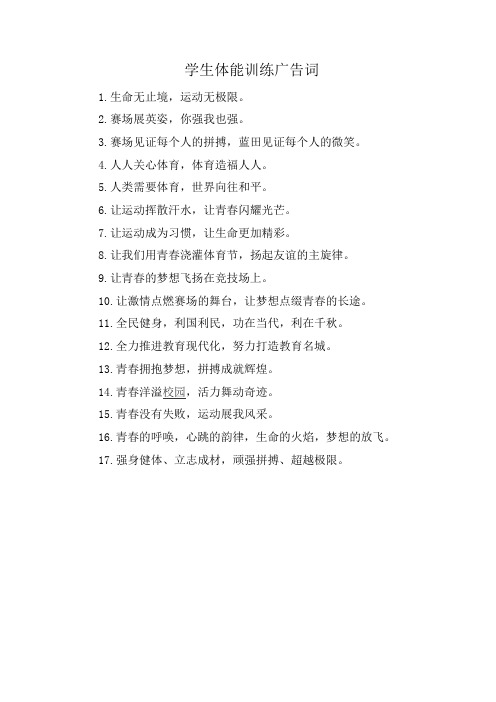 学生体能训练广告词

1. 生命无止境，运动无极限。

2. 赛场展英姿，你强我也强。

3. 赛场见证每个人的拼搏，蓝田见证每个人的微笑。

4. 人人关心体育，体育造福人人。

5. 人类需要体育，世界向往和平。

6. 让运动挥散汗水，让青春闪耀光芒。

7. 让运动成为习惯，让生命更加精彩。

8. 让我们用青春浇灌体育节，扬起友谊的主旋律。

9. 让青春的梦想飞扬在竞技场上。

10. 让激情点燃赛场的舞台，让梦想点缀青春的长途。

11. 全民健身，利国利民，功在当代，利在千秋。

12. 全力推进教育现代化，努力打造教育名城。

13. 青春拥抱梦想，拼搏成就辉煌。

14. 青春洋溢校园，活力舞动奇迹。

15. 青春没有失败，运动展我风采。

16. 青春的呼唤，心跳的韵律，生命的火焰，梦想的放飞。

17. 强身健体、立志成材，顽强拼搏、超越极限。